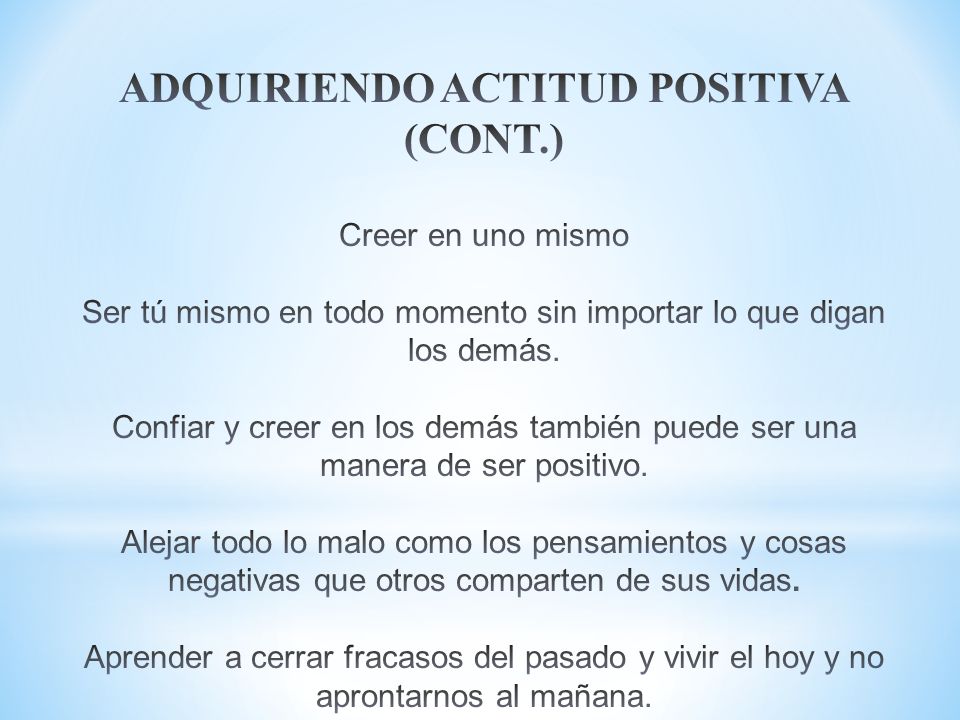 ADQUIRIENDO ACTITUD POSITIVA (CONT.)

Creer en uno mismo

Ser tú mismo en todo momento sin importar lo que digan los demás.

Confiar y creer en los demás también puede ser una manera de ser positivo.

Alejar todo lo malo como los pensamientos y cosas negativas que otros comparten de sus vidas.

Aprender a cerrar fracasos del pasado y vivir el hoy y no aprontarnos al mañana.